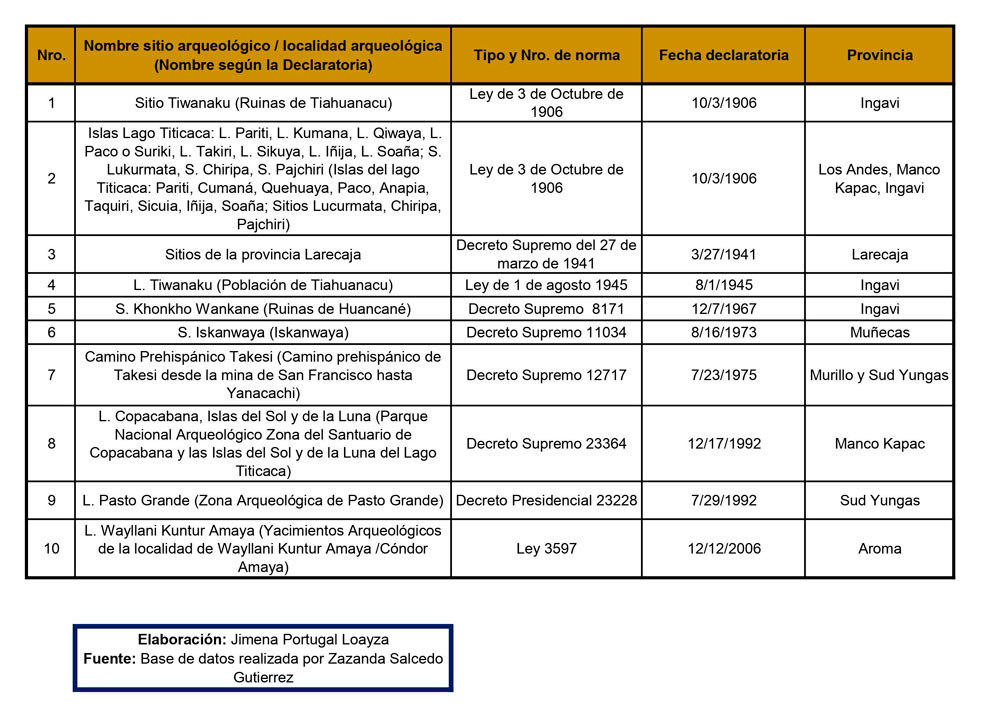 | Nro. | Nombre sitio arqueológico / localidad arqueológica (Nombre según la Declaratoria) | Tipo y Nro. de norma | Fecha declaratoria | Provincia |
|---|---|---|---|---|
| 1 | Sitio Tiwanaku (Ruinas de Tiahuanacu) | Ley de 3 de Octubre de 1906 | 10/3/1906 | Ingavi |
| 2 | Islas Lago Titicaca: L. Pariti, L. Kumana, L. Qiwaya, L. Paco o Suriki, L. Takiri, L. Sikuya, L. Iñija, L. Soaña; S. Lukurmata, S. Chiripa, S. Pajchiri (Islas del lago Titicaca: Pariti, Cumaná, Quehuaya, Paco, Anapia, Taquiri, Sicuia, Iñija, Soaña; Sitios Lucurmata, Chiripa, Pajchiri) | Ley de 3 de Octubre de 1906 | 10/3/1906 | Los Andes, Manco Kapac, Ingavi |
| 3 | Sitios de la provincia Larecaja | Decreto Supremo del 27 de marzo de 1941 | 3/27/1941 | Larecaja |
| 4 | L. Tiwanaku (Población de Tiahuanacu) | Ley de 1 de agosto 1945 | 8/1/1945 | Ingavi |
| 5 | S. Khonkho Wankane (Ruinas de Huancané) | Decreto Supremo 8171 | 12/7/1967 | Ingavi |
| 6 | S. Iskanwaya (Iskanwaya) | Decreto Supremo 11034 | 8/16/1973 | Muñecas |
| 7 | Camino Prehispánico Takesi (Camino prehispánico de Takesi desde la mina de San Francisco hasta Yanacachi) | Decreto Supremo 12717 | 7/23/1975 | Murillo y Sud Yungas |
| 8 | L. Copacabana, Islas del Sol y de la Luna (Parque Nacional Arqueológico Zona del Santuario de Copacabana y las Islas del Sol y de la Luna del Lago Titicaca) | Decreto Supremo 23364 | 12/17/1992 | Manco Kapac |
| 9 | L. Pasto Grande (Zona Arqueológica de Pasto Grande) | Decreto Presidencial 23228 | 7/29/1992 | Sud Yungas |
| 10 | L. Wayllani Kuntur Amaya (Yacimientos Arqueológicos de la localidad de Wayllani Kuntur Amaya /Cóndor Amaya) | Ley 3597 | 12/12/2006 | Aroma |

Elaboración: Jimena Portugal Loayza
Fuente: Base de datos realizada por Zazanda Salcedo Gutierrez